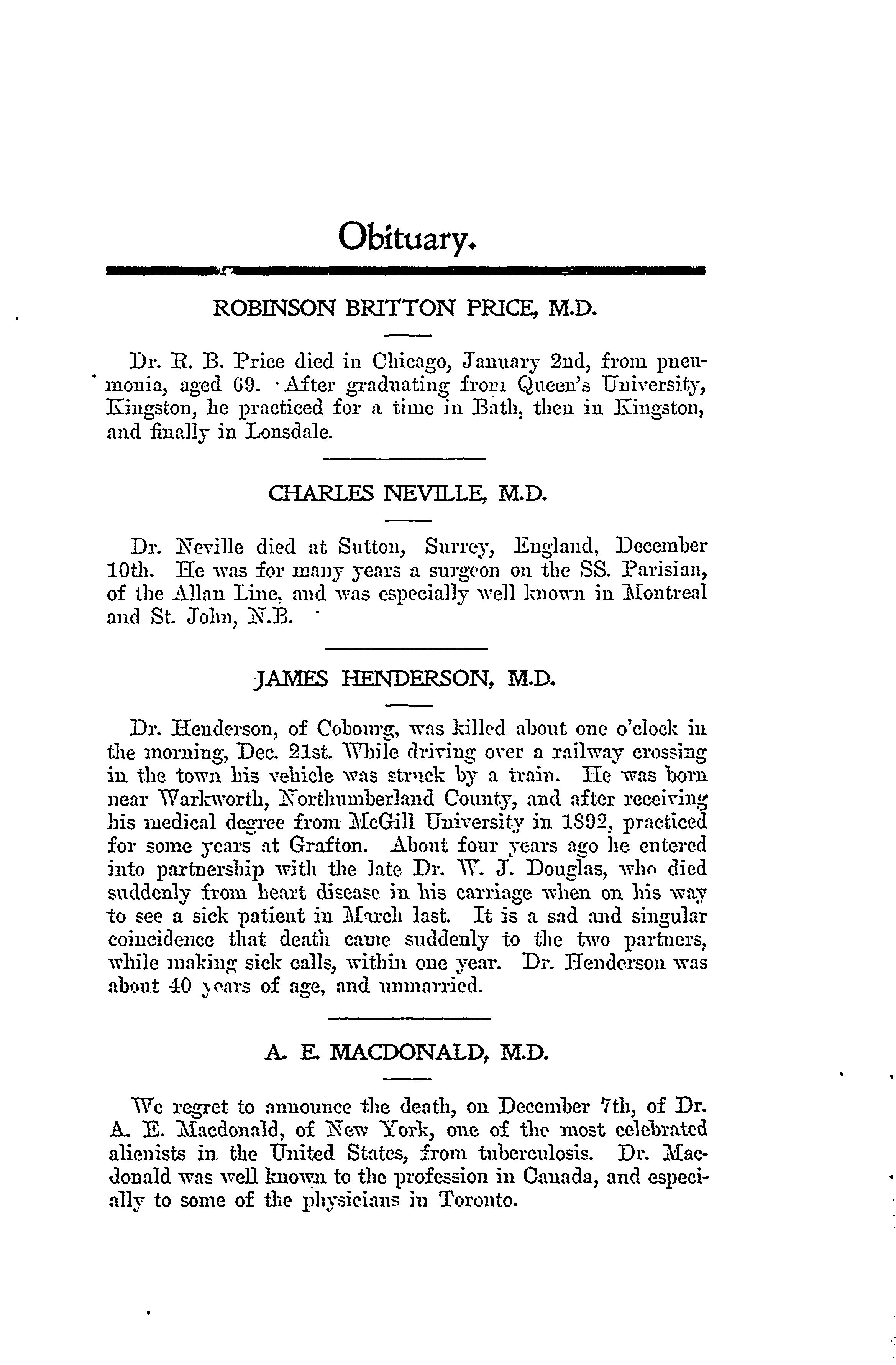 Obituary.

ROBINSON BRITTON PRICE, M.D.

Dr. R. B. Price died in Chicago, January 2nd, from pneumonia, aged 69. After graduating from Queen's University, Kingston, he practiced for a time in Bath, then in Kingston, and finally in Lonsdale.

CHARLES NEVILLE, M.D.

Dr. Neville died at Sutton, Surrey, England, December 10th. He was for many years a surgeon on the SS. Parisian, of the Allan Line, and was especially well known in Montreal and St. John, N.B.

JAMES HENDERSON, M.D.

Dr. Henderson, of Cobourg, was killed about one o'clock in the morning, Dec. 21st. While driving over a railway crossing in the town his vehicle was struck by a train. He was born near Warkworth, Northumberland County, and after receiving his medical degree from McGill University in 1892, practiced for some years at Grafton. About four years ago he entered into partnership with the late Dr. W. J. Douglas, who died suddenly from heart disease in his carriage when on his way to see a sick patient in March last. It is a sad and singular coincidence that death came suddenly to the two partners, while making sick calls, within one year. Dr. Henderson was about 40 years of age, and unmarried.

A. E. MACDONALD, M.D.

We regret to announce the death, on December 7th, of Dr. A. E. Macdonald, of New York, one of the most celebrated alienists in the United States, from tuberculosis. Dr. Macdonald was well known to the profession in Canada, and especially to some of the physicians in Toronto.